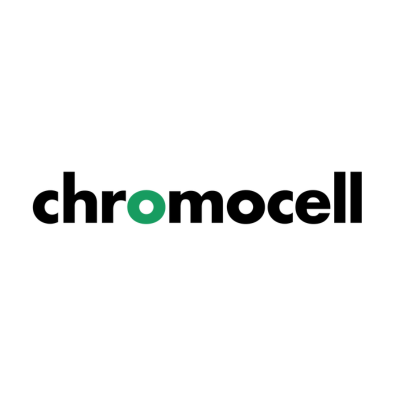 chromocell